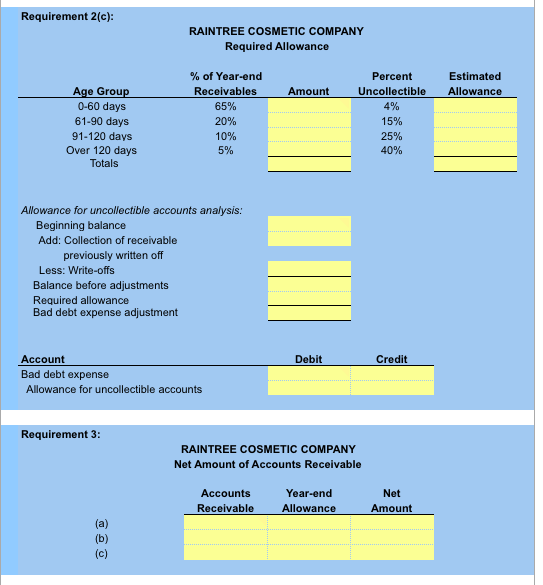 Requirement 2(c):

RAINTREE COSMETIC COMPANY
Required Allowance

| Age Group | % of Year-end Receivables | Amount | Percent Uncollectible | Estimated Allowance |
|---|---|---|---|---|
| 0-60 days | 65% | | 4% | |
| 61-90 days | 20% | | 15% | |
| 91-120 days | 10% | | 25% | |
| Over 120 days | 5% | | 40% | |
| Totals | | | | |

Allowance for uncollectible accounts analysis:
Beginning balance
Add: Collection of receivable previously written off
Less: Write-offs
Balance before adjustments
Required allowance
Bad debt expense adjustment

| Account | Debit | Credit |
|---|---|---|
| Bad debt expense | | |
| Allowance for uncollectible accounts | | |

Requirement 3:

RAINTREE COSMETIC COMPANY
Net Amount of Accounts Receivable

| | Accounts Receivable | Year-end Allowance | Net Amount |
|---|---|---|---|
| (a) | | | |
| (b) | | | |
| (c) | | | |